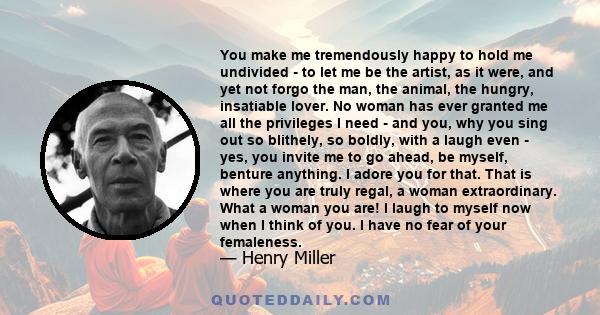 You make me tremendously happy to hold me undivided - to let me be the artist, as it were, and yet not forgo the man, the animal, the hungry, insatiable lover. No woman has ever granted me all the privileges I need - and you, why you sing out so blithely, so boldly, with a laugh even - yes, you invite me to go ahead, be myself, benture anything. I adore you for that. That is where you are truly regal, a woman extraordinary. What a woman you are! I laugh to myself now when I think of you. I have no fear of your femaleness.

— Henry Miller

QUOTEDDAILY.COM